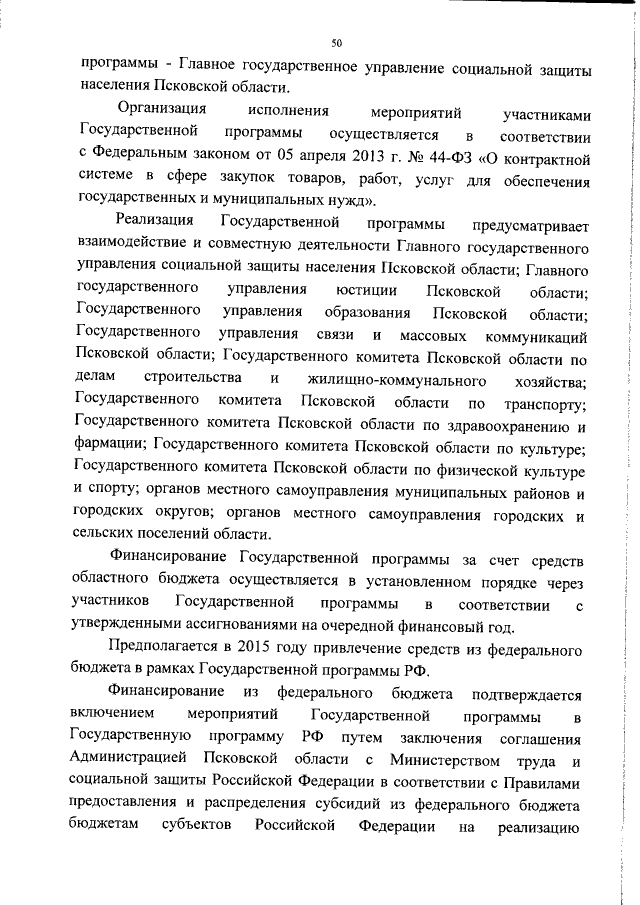 50

программы - Главное государственное управление социальной защиты населения Псковской области.

Организация исполнения мероприятий участниками Государственной программы осуществляется в соответствии с Федеральным законом от 05 апреля 2013 г. № 44-ФЗ «О контрактной системе в сфере закупок товаров, работ, услуг для обеспечения государственных и муниципальных нужд».

Реализация Государственной программы предусматривает взаимодействие и совместную деятельности Главного государственного управления социальной защиты населения Псковской области; Главного государственного управления юстиции Псковской области; Государственного управления образования Псковской области; Государственного управления связи и массовых коммуникаций Псковской области; Государственного комитета Псковской области по делам строительства и жилищно-коммунального хозяйства; Государственного комитета Псковской области по транспорту; Государственного комитета Псковской области по здравоохранению и фармации; Государственного комитета Псковской области по культуре; Государственного комитета Псковской области по физической культуре и спорту; органов местного самоуправления муниципальных районов и городских округов; органов местного самоуправления городских и сельских поселений области.

Финансирование Государственной программы за счет средств областного бюджета осуществляется в установленном порядке через участников Государственной программы в соответствии с утвержденными ассигнованиями на очередной финансовый год.

Предполагается в 2015 году привлечение средств из федерального бюджета в рамках Государственной программы РФ.

Финансирование из федерального бюджета подтверждается включением мероприятий Государственной программы в Государственную программу РФ путем заключения соглашения Администрацией Псковской области с Министерством труда и социальной защиты Российской Федерации в соответствии с Правилами предоставления и распределения субсидий из федерального бюджета бюджетам субъектов Российской Федерации на реализацию